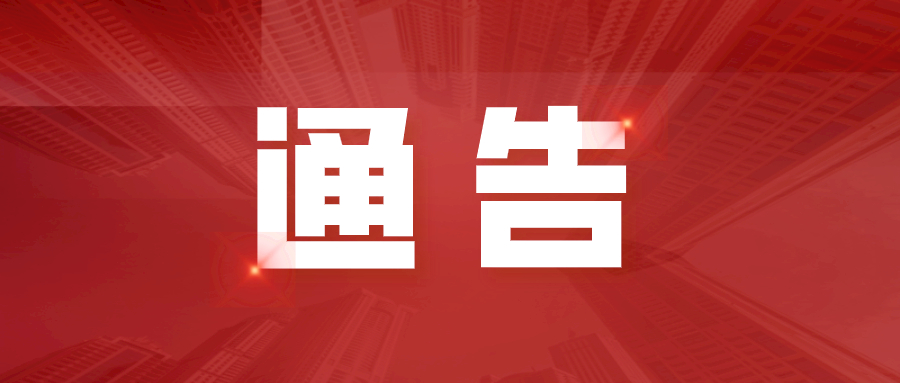 通告